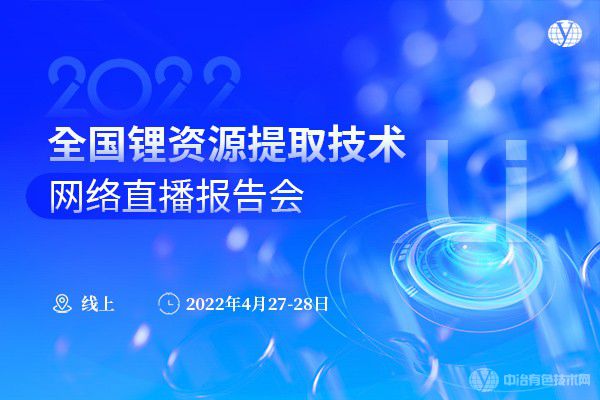 2022

全国锂资源提取技术

网络直播报告会

Li

线上

2022年4月27-28日

中冶有色技术网